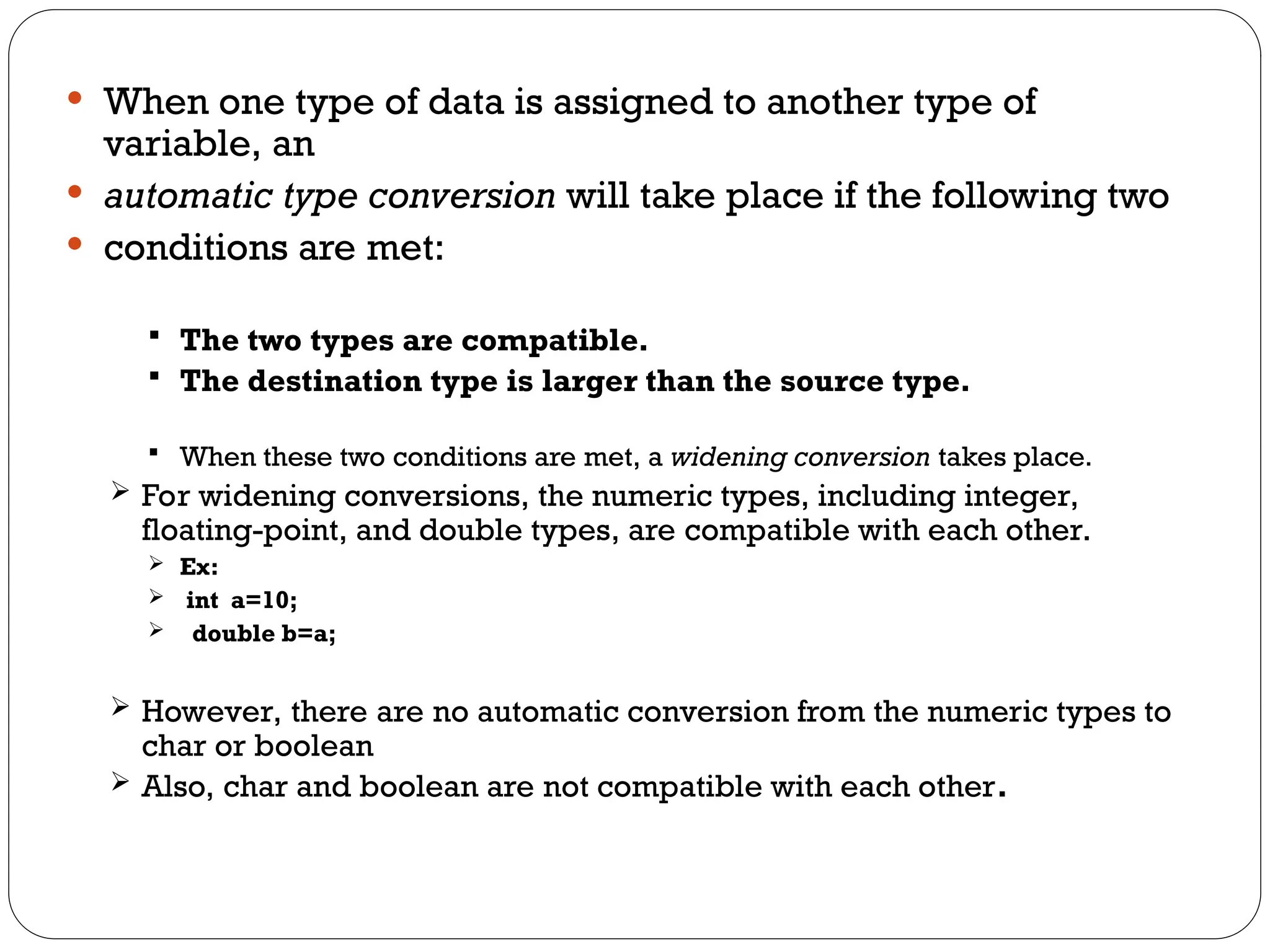 • When one type of data is assigned to another type of variable, an

• automatic type conversion will take place if the following two

• conditions are met:

▪ The two types are compatible.
▪ The destination type is larger than the source type.

▪ When these two conditions are met, a widening conversion takes place.

➢ For widening conversions, the numeric types, including integer, floating-point, and double types, are compatible with each other.
➢ Ex:
➢ int a=10;
➢ double b=a;

➢ However, there are no automatic conversion from the numeric types to char or boolean
➢ Also, char and boolean are not compatible with each other.